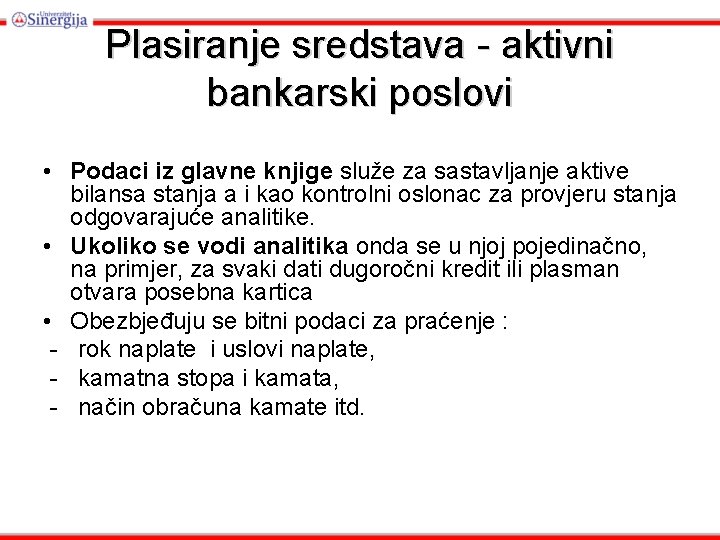 Univerzitet Sinergija

Plasiranje sredstava - aktivni bankarski poslovi

• Podaci iz glavne knjige služe za sastavljanje aktive bilansa stanja a i kao kontrolni oslonac za provjeru stanja odgovarajuće analitike.
• Ukoliko se vodi analitika onda se u njoj pojedinačno, na primjer, za svaki dati dugoročni kredit ili plasman otvara posebna kartica
• Obezbjeđuju se bitni podaci za praćenje :
- rok naplate i uslovi naplate,
- kamatna stopa i kamata,
- način obračuna kamate itd.